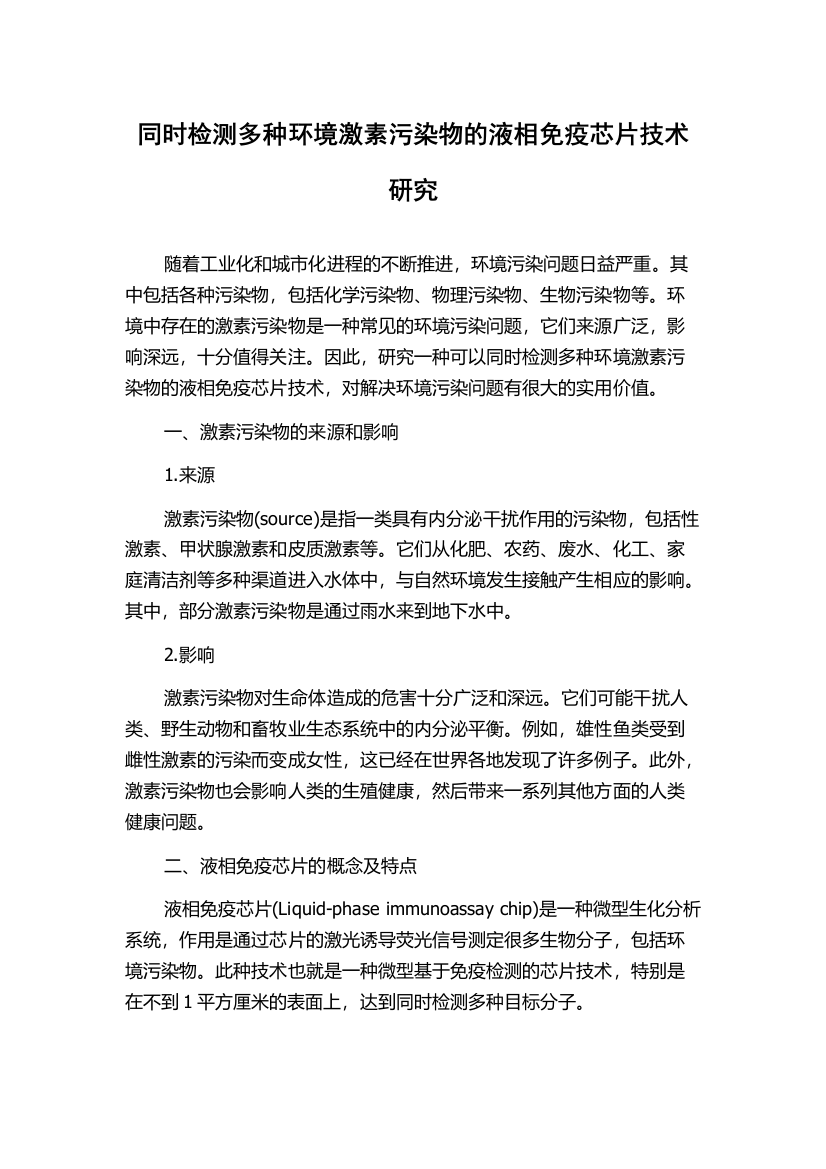 同时检测多种环境激素污染物的液相免疫芯片技术研究

随着工业化和城市化进程的不断推进，环境污染问题日益严重。其中包括各种污染物，包括化学污染物、物理污染物、生物污染物等。环境中存在的激素污染物是一种常见的环境污染问题，它们来源广泛，影响深远，十分值得关注。因此，研究一种可以同时检测多种环境激素污染物的液相免疫芯片技术，对解决环境污染问题有很大的实用价值。

一、激素污染物的来源和影响

1.来源

激素污染物(source)是指一类具有内分泌干扰作用的污染物，包括性激素、甲状腺激素和皮质激素等。它们从化肥、农药、废水、化工、家庭清洁剂等多种渠道进入水体中，与自然环境发生接触产生相应的影响。其中，部分激素污染物是通过雨水来到地下水中。

2.影响

激素污染物对生命体造成的危害十分广泛和深远。它们可能干扰人类、野生动物和畜牧业生态系统中的内分泌平衡。例如，雄性鱼类受到雌性激素的污染而变成女性，这已经在世界各地发现了许多例子。此外，激素污染物也会影响人类的生殖健康，然后带来一系列其他方面的人类健康问题。

二、液相免疫芯片的概念及特点

液相免疫芯片(Liquid-phase immunoassay chip)是一种微型生化分析系统，作用是通过芯片的激光诱导荧光信号测定很多生物分子，包括环境污染物。此种技术也就是一种微型基于免疫检测的芯片技术，特别是在不到 1 平方厘米的表面上，达到同时检测多种目标分子。